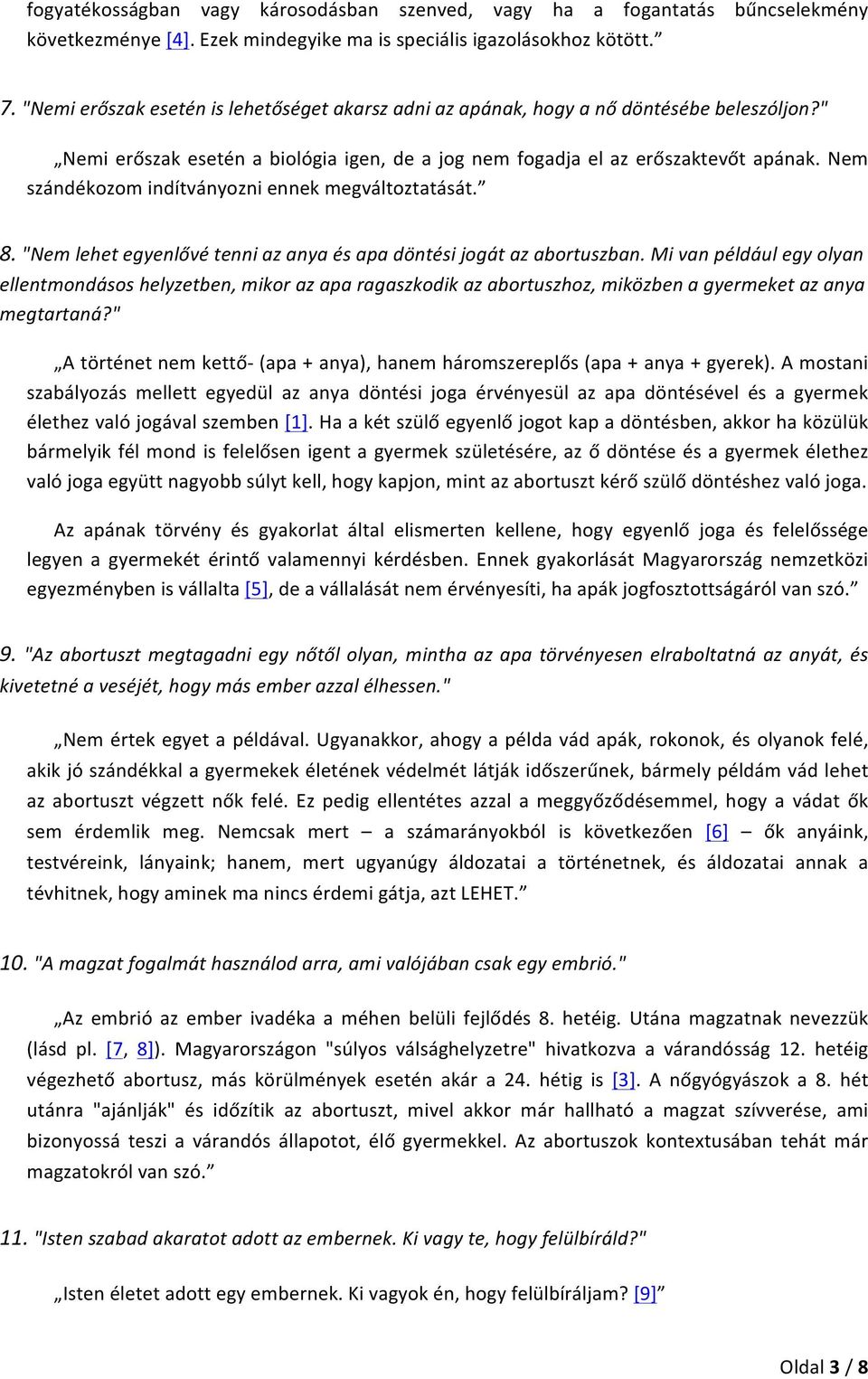 fogyatékosságban vagy károsodásban szenved, vagy ha a fogantatás bűncselekmény következménye [4]. Ezek mindegyike ma is speciális igazolásokhoz kötött.”

7. "Nemi erőszak esetén is lehetőséget akarsz adni az apának, hogy a nő döntésébe beleszóljon?"

„Nemi erőszak esetén a biológia igen, de a jog nem fogadja el az erőszaktevőt apának. Nem szándékozom indítványozni ennek megváltoztatását.”

8. "Nem lehet egyenlővé tenni az anya és apa döntési jogát az abortuszban. Mi van például egy olyan ellentmondásos helyzetben, mikor az apa ragaszkodik az abortuszhoz, miközben a gyermeket az anya megtartaná?"

„A történet nem kettő- (apa + anya), hanem háromszereplős (apa + anya + gyerek). A mostani szabályozás mellett egyedül az anya döntési joga érvényesül az apa döntésével és a gyermek élethez való jogával szemben [1]. Ha a két szülő egyenlő jogot kap a döntésben, akkor ha közülük bármelyik fél mond is felelősen igent a gyermek születésére, az ő döntése és a gyermek élethez való joga együtt nagyobb súlyt kell, hogy kapjon, mint az abortuszt kérő szülő döntéshez való joga.

Az apának törvény és gyakorlat által elismerten kellene, hogy egyenlő joga és felelőssége legyen a gyermekét érintő valamennyi kérdésben. Ennek gyakorlását Magyarország nemzetközi egyezményben is vállalta [5], de a vállalását nem érvényesíti, ha apák jogfosztottságáról van szó.”

9. "Az abortuszt megtagadni egy nőtől olyan, mintha az apa törvényesen elraboltatná az anyát, és kivetetné a veséjét, hogy más ember azzal élhessen."

„Nem értek egyet a példával. Ugyanakkor, ahogy a példa vád apák, rokonok, és olyanok felé, akik jó szándékkal a gyermekek életének védelmét látják időszerűnek, bármely példám vád lehet az abortuszt végzett nők felé. Ez pedig ellentétes azzal a meggyőződésemmel, hogy a vádat ők sem érdemlik meg. Nemcsak mert – a számarányokból is következően [6] – ők anyáink, testvéreink, lányaink; hanem, mert ugyanúgy áldozatai a történetnek, és áldozatai annak a tévhitnek, hogy aminek ma nincs érdemi gátja, azt LEHET.”

10. "A magzat fogalmát használod arra, ami valójában csak egy embrió."

„Az embrió az ember ivadéka a méhen belüli fejlődés 8. hetéig. Utána magzatnak nevezzük (lásd pl. [7, 8]). Magyarországon "súlyos válsághelyzetre" hivatkozva a várandósság 12. hetéig végezhető abortusz, más körülmények esetén akár a 24. hétig is [3]. A nőgyógyászok a 8. hét utánra "ajánlják" és időzítik az abortuszt, mivel akkor már hallható a magzat szívverése, ami bizonyossá teszi a várandós állapotot, élő gyermekkel. Az abortuszok kontextusában tehát már magzatokról van szó.”

11. "Isten szabad akaratot adott az embernek. Ki vagy te, hogy felülbíráld?"

„Isten életet adott egy embernek. Ki vagyok én, hogy felülbíráljam? [9]”

Oldal 3 / 8